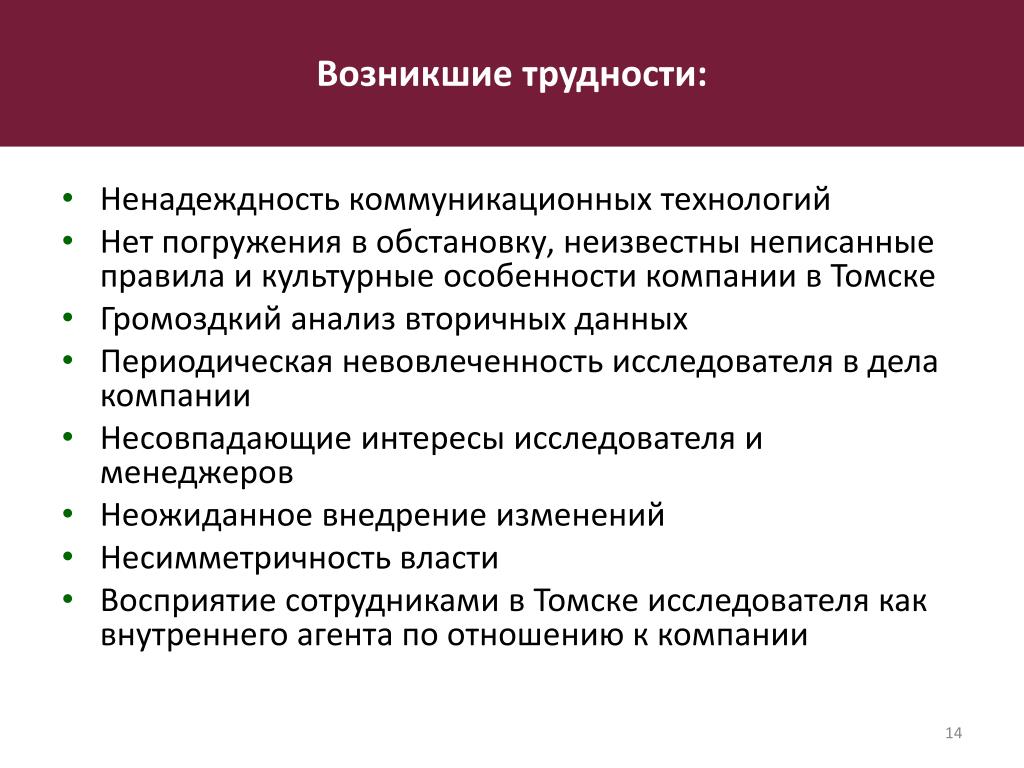 Возникшие трудности:

• Ненадежность коммуникационных технологий
• Нет погружения в обстановку, неизвестны неписанные правила и культурные особенности компании в Томске
• Громоздкий анализ вторичных данных
• Периодическая невовлеченность исследователя в дела компании
• Несовпадающие интересы исследователя и менеджеров
• Неожиданное внедрение изменений
• Несимметричность власти
• Восприятие сотрудниками в Томске исследователя как внутреннего агента по отношению к компании

14